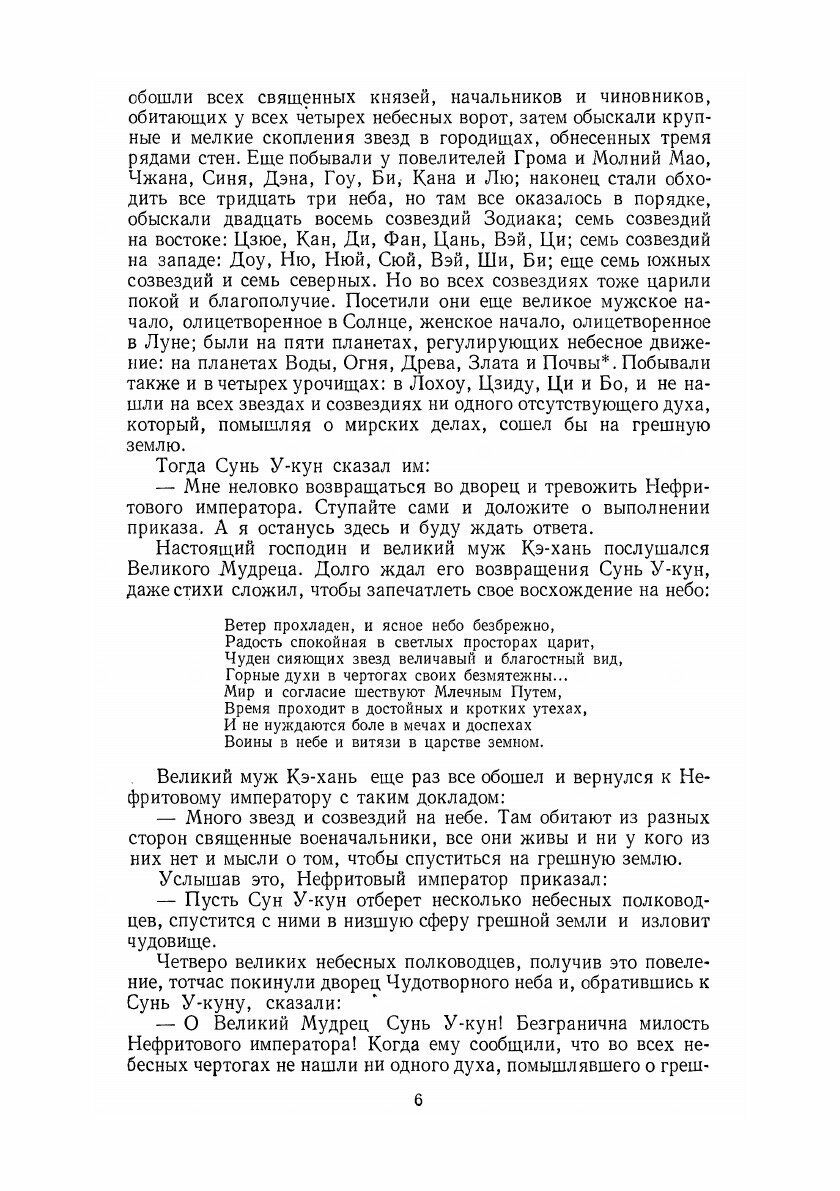 обошли всех священных князей, начальников и чиновников, обитающих у всех четырех небесных ворот, затем обыскали крупные и мелкие скопления звезд в городищах, обнесенных тремя рядами стен. Еще побывали у повелителей Грома и Молний Мао, Чжана, Синя, Дэна, Гоу, Би, Кана и Лю; наконец стали обходить все тридцать три неба, но там все оказалось в порядке, обыскали двадцать восемь созвездий Зодиака; семь созвездий на востоке: Цзюе, Кан, Ди, Фан, Цань, Вэй, Ци; семь созвездий на западе: Доу, Ню, Нюй, Сюй, Вэй, Ши, Би; еще семь южных созвездий и семь северных. Но во всех созвездиях тоже царили покой и благополучие. Посетили они еще великое мужское начало, олицетворенное в Солнце, женское начало, олицетворенное в Луне; были на пяти планетах, регулирующих небесное движение: на планетах Воды, Огня, Древа, Злата и Почвы*. Побывали также и в четырех урочищах: в Лохоу, Цзиду, Ци и Бо, и не нашли на всех звездах и созвездиях ни одного отсутствующего духа, который, помышляя о мирских делах, сошел бы на грешную землю.

Тогда Сунь У-кун сказал им:

— Мне неловко возвращаться во дворец и тревожить Нефритового императора. Ступайте сами и доложите о выполнении приказа. А я останусь здесь и буду ждать ответа.

Настоящий господин и великий муж Кэ-хань послушался Великого Мудреца. Долго ждал его возвращения Сунь У-кун, даже стихи сложил, чтобы запечатлеть свое восхождение на небо:

Ветер прохладен, и ясное небо безбрежно,
Радость спокойная в светлых просторах царит,
Чуден сияющих звезд величавый и благостный вид,
Горные духи в чертогах своих безмятежны...
Мир и согласие шествуют Млечным Путем,
Время проходит в достойных и кротких утехах,
И не нуждаются боле в мечах и доспехах
Воины в небе и витязи в царстве земном.

Великий муж Кэ-хань еще раз все обошел и вернулся к Нефритовому императору с таким докладом:

— Много звезд и созвездий на небе. Там обитают из разных сторон священные военачальники, все они живы и ни у кого из них нет и мысли о том, чтобы спуститься на грешную землю.

Услышав это, Нефритовый император приказал:

— Пусть Сун У-кун отберет несколько небесных полководцев, спустится с ними в низшую сферу грешной земли и изловит чудовище.

Четверо великих небесных полководцев, получив это повеление, тотчас покинули дворец Чудотворного неба и, обратившись к Сунь У-куну, сказали:

— О Великий Мудрец Сунь У-кун! Безгранична милость Нефритового императора! Когда ему сообщили, что во всех небесных чертогах не нашли ни одного духа, помышлявшего о греш-

6